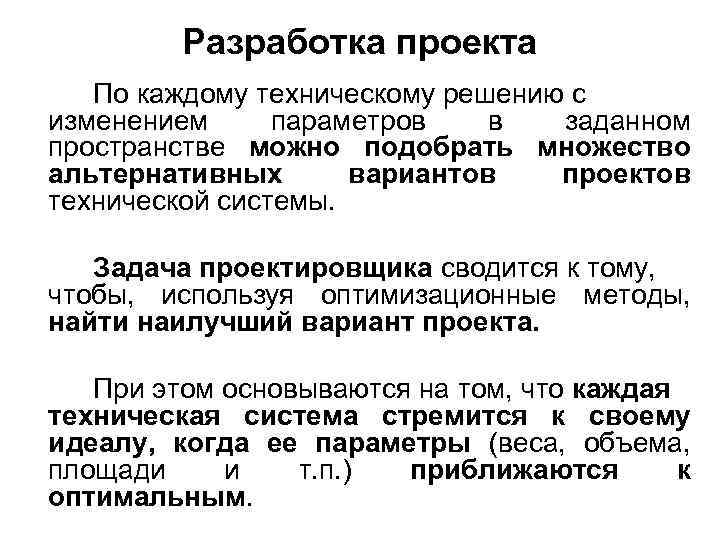 Разработка проекта

По каждому техническому решению с изменением параметров в заданном пространстве можно подобрать множество альтернативных вариантов проектов технической системы.

Задача проектировщика сводится к тому, чтобы, используя оптимизационные методы, найти наилучший вариант проекта.

При этом основываются на том, что каждая техническая система стремится к своему идеалу, когда ее параметры (веса, объема, площади и т.п.) приближаются к оптимальным.